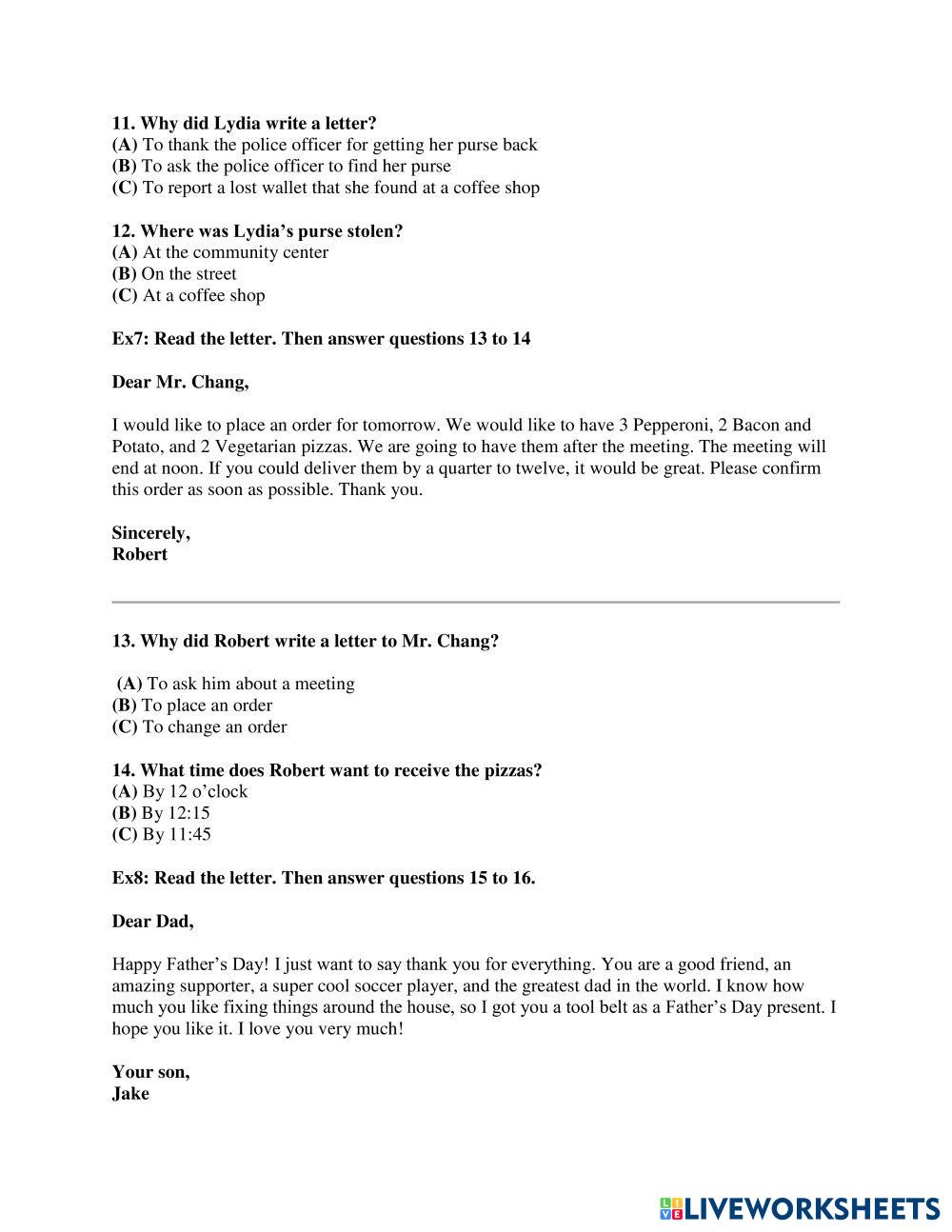 11. Why did Lydia write a letter?
(A) To thank the police officer for getting her purse back
(B) To ask the police officer to find her purse
(C) To report a lost wallet that she found at a coffee shop

12. Where was Lydia's purse stolen?
(A) At the community center
(B) On the street
(C) At a coffee shop

Ex7: Read the letter. Then answer questions 13 to 14

Dear Mr. Chang,

I would like to place an order for tomorrow. We would like to have 3 Pepperoni, 2 Bacon and Potato, and 2 Vegetarian pizzas. We are going to have them after the meeting. The meeting will end at noon. If you could deliver them by a quarter to twelve, it would be great. Please confirm this order as soon as possible. Thank you.

Sincerely,
Robert

13. Why did Robert write a letter to Mr. Chang?

(A) To ask him about a meeting
(B) To place an order
(C) To change an order

14. What time does Robert want to receive the pizzas?
(A) By 12 o'clock
(B) By 12:15
(C) By 11:45

Ex8: Read the letter. Then answer questions 15 to 16.

Dear Dad,

Happy Father's Day! I just want to say thank you for everything. You are a good friend, an amazing supporter, a super cool soccer player, and the greatest dad in the world. I know how much you like fixing things around the house, so I got you a tool belt as a Father's Day present. I hope you like it. I love you very much!

Your son,
Jake

LIVEWORKSHEETS